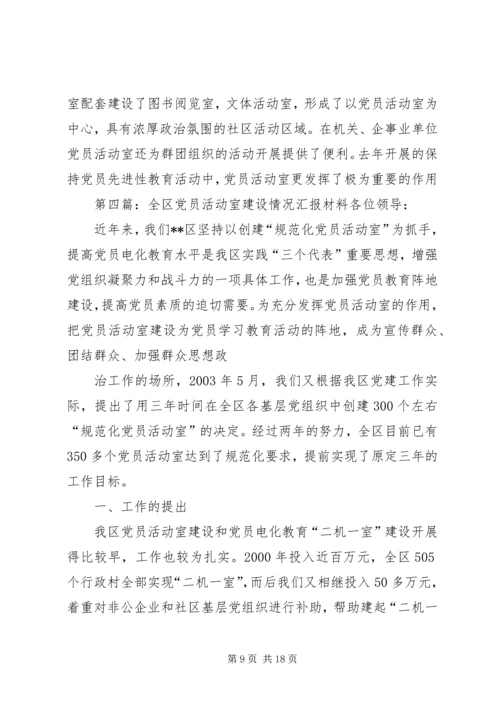 室配套建设了图书阅览室，文体活动室，形成了以党员活动室为中心，具有浓厚政治氛围的社区活动区域。在机关、企事业单位党员活动室还为群团组织的活动开展提供了便利。去年开展的保持党员先进性教育活动中，党员活动室更发挥了极为重要的作用

第四篇：全区党员活动室建设情况汇报材料各位领导：

近年来，我们**区坚持以创建“规范化党员活动室”为抓手，提高党员电化教育水平是我区实践“三个代表”重要思想，增强党组织凝聚力和战斗力的一项具体工作，也是加强党员教育阵地建设，提高党员素质的迫切需要。为充分发挥党员活动室的作用，把党员活动室建设为党员学习教育活动的阵地，成为宣传群众、团结群众、加强群众思想政

治工作的场所，2003年5月，我们又根据我区党建工作实际，提出了用三年时间在全区各基层党组织中创建300个左右“规范化党员活动室”的决定。经过两年的努力，全区目前已有350多个党员活动室达到了规范化要求，提前实现了原定三年的工作目标。

一、工作的提出

我区党员活动室建设和党员电化教育“二机一室”建设开展得比较早，工作也较为扎实。2000年投入近百万元，全区505个行政村全部实现“二机一室”，而后我们又相继投入50多万元，着重对非公企业和社区基层党组织进行补助，帮助建起“二机一

第9页 共18页